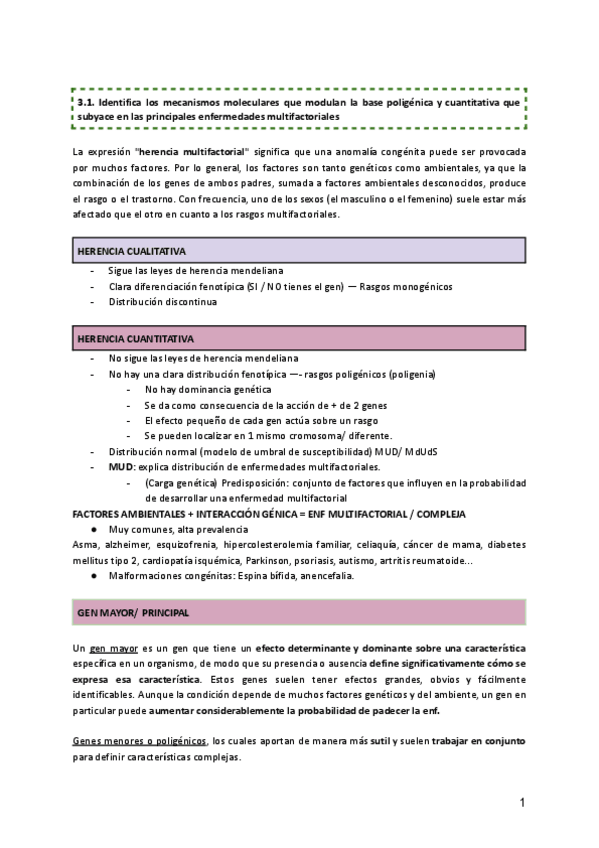 3.1. Identifica los mecanismos moleculares que modulan la base poligénica y cuantitativa que subyace en las principales enfermedades multifactoriales

La expresión "herencia multifactorial" significa que una anomalía congénita puede ser provocada por muchos factores. Por lo general, los factores son tanto genéticos como ambientales, ya que la combinación de los genes de ambos padres, sumada a factores ambientales desconocidos, produce el rasgo o el trastorno. Con frecuencia, uno de los sexos (el masculino o el femenino) suele estar más afectado que el otro en cuanto a los rasgos multifactoriales.

HERENCIA CUALITATIVA

- Sigue las leyes de herencia mendeliana
- Clara diferenciación fenotípica (SI / NO tienes el gen) — Rasgos monogénicos
- Distribución discontinua

HERENCIA CUANTITATIVA

- No sigue las leyes de herencia mendeliana
- No hay una clara distribución fenotípica —- rasgos poligénicos (poligenia)
  - No hay dominancia genética
  - Se da como consecuencia de la acción de + de 2 genes
  - El efecto pequeño de cada gen actúa sobre un rasgo
  - Se pueden localizar en 1 mismo cromosoma/ diferente.
- Distribución normal (modelo de umbral de susceptibilidad) MUD/ MdUdS
- MUD: explica distribución de enfermedades multifactoriales.
  - (Carga genética) Predisposición: conjunto de factores que influyen en la probabilidad de desarrollar una enfermedad multifactorial

FACTORES AMBIENTALES + INTERACCIÓN GÉNICA = ENF MULTIFACTORIAL / COMPLEJA
● Muy comunes, alta prevalencia
Asma, alzheimer, esquizofrenia, hipercolesterolemia familiar, celiaquía, cáncer de mama, diabetes mellitus tipo 2, cardiopatía isquémica, Parkinson, psoriasis, autismo, artritis reumatoide...
● Malformaciones congénitas: Espina bífida, anencefalia.

GEN MAYOR/ PRINCIPAL

Un gen mayor es un gen que tiene un efecto determinante y dominante sobre una característica específica en un organismo, de modo que su presencia o ausencia define significativamente cómo se expresa esa característica. Estos genes suelen tener efectos grandes, obvios y fácilmente identificables. Aunque la condición depende de muchos factores genéticos y del ambiente, un gen en particular puede aumentar considerablemente la probabilidad de padecer la enf.

Genes menores o poligénicos, los cuales aportan de manera más sutil y suelen trabajar en conjunto para definir características complejas.

1